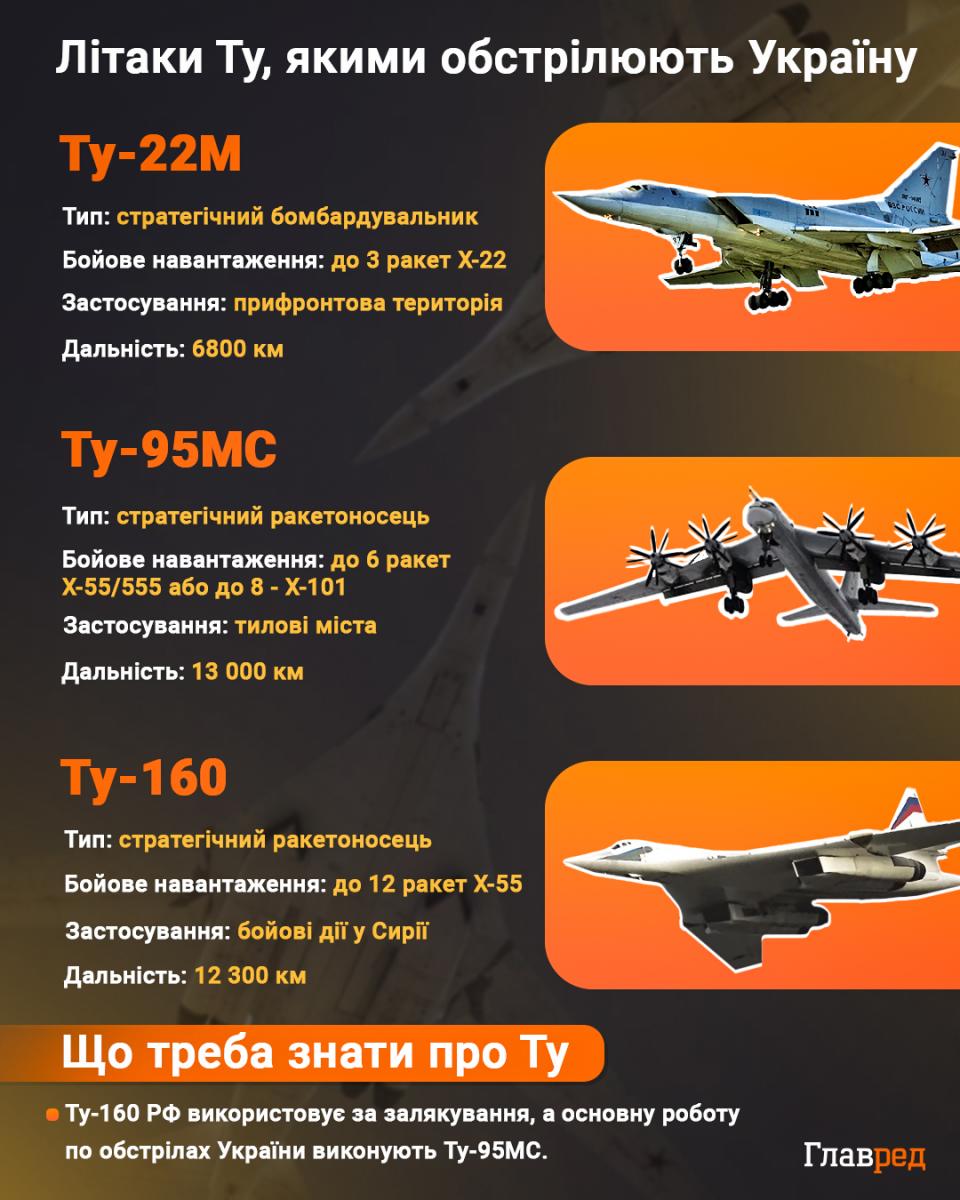 Літаки Ту, якими обстрілюють Україну

Ту-22М

Тип: стратегічний бомбардувальник

Бойове навантаження: до 3 ракет Х-22

Застосування: прифронтова територія

Дальність: 6800 км

Ту-95МС

Тип: стратегічний ракетоносець

Бойове навантаження: до 6 ракет Х-55/555 або до 8 - Х-101

Застосування: тилові міста

Дальність: 13 000 км

Ту-160

Тип: стратегічний ракетоносець

Бойове навантаження: до 12 ракет Х-55

Застосування: бойові дії у Сирії

Дальність: 12 300 км

Що треба знати про Ту

Ту-160 РФ використовує за залякування, а основну роботу по обстрілах України виконують Ту-95МС.

Главред